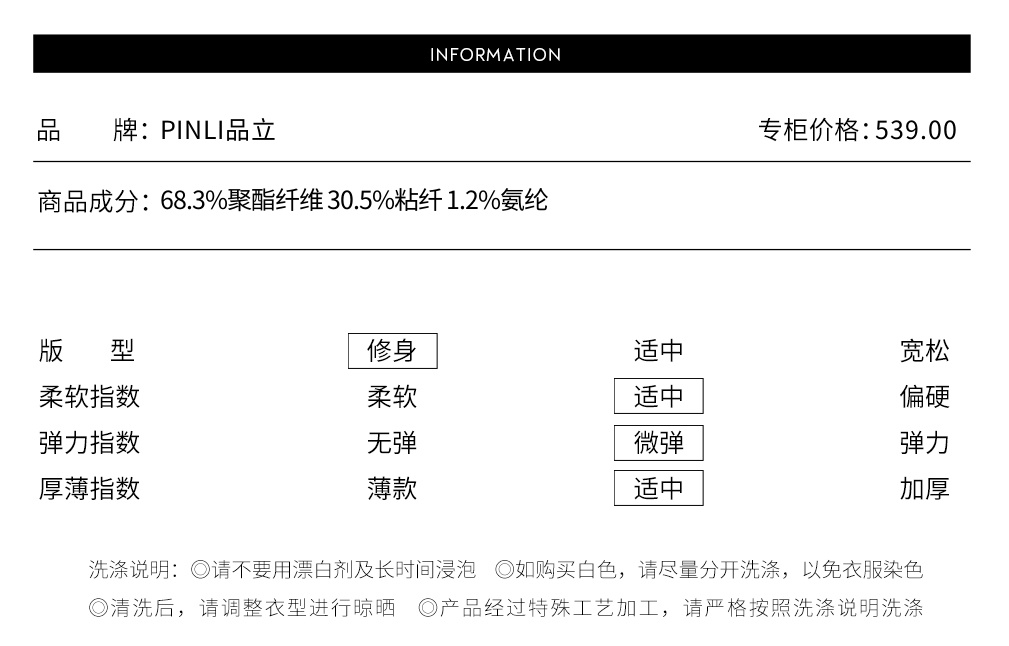 INFORMATION

品　　牌：PINLI品立　　专柜价格：539.00

商品成分：68.3%聚酯纤维 30.5%粘纤 1.2%氨纶

| 版　　型 | 修身 | 适中 | 宽松 |
|---|---|---|---|
| 柔软指数 | 柔软 | 适中 | 偏硬 |
| 弹力指数 | 无弹 | 微弹 | 弹力 |
| 厚薄指数 | 薄款 | 适中 | 加厚 |

洗涤说明：◎请不要用漂白剂及长时间浸泡　◎如购买白色，请尽量分开洗涤，以免衣服染色
◎清洗后，请调整衣型进行晾晒　◎产品经过特殊工艺加工，请严格按照洗涤说明洗涤